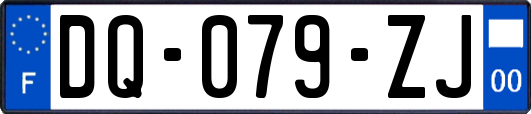 F
DQ-079-ZJ
00